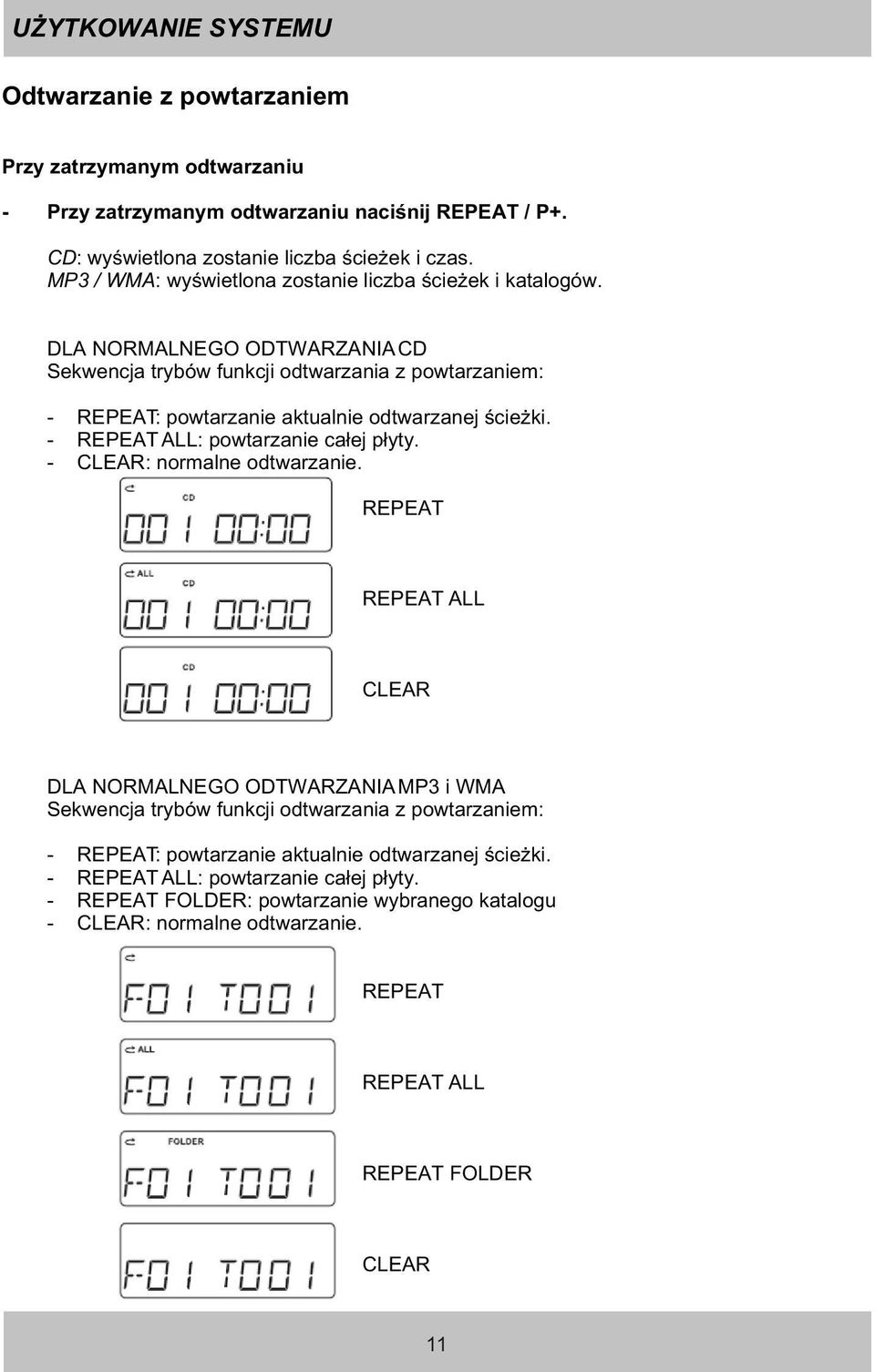 UŻYTKOWANIE SYSTEMU

Odtwarzanie z powtarzaniem

Przy zatrzymanym odtwarzaniu

- Przy zatrzymanym odtwarzaniu naciśnij REPEAT / P+.

CD: wyświetlona zostanie liczba ścieżek i czas.
MP3 / WMA: wyświetlona zostanie liczba ścieżek i katalogów.

DLA NORMALNEGO ODTWARZANIA CD
Sekwencja trybów funkcji odtwarzania z powtarzaniem:

- REPEAT: powtarzanie aktualnie odtwarzanej ścieżki.
- REPEAT ALL: powtarzanie całej płyty.
- CLEAR: normalne odtwarzanie.

CD
001 00:00
REPEAT

ALL
CD
001 00:00
REPEAT ALL

CD
001 00:00
CLEAR

DLA NORMALNEGO ODTWARZANIA MP3 i WMA
Sekwencja trybów funkcji odtwarzania z powtarzaniem:

- REPEAT: powtarzanie aktualnie odtwarzanej ścieżki.
- REPEAT ALL: powtarzanie całej płyty.
- REPEAT FOLDER: powtarzanie wybranego katalogu
- CLEAR: normalne odtwarzanie.

F01 T001
REPEAT

ALL
F01 T001
REPEAT ALL

FOLDER
F01 T001
REPEAT FOLDER

F01 T001
CLEAR

11